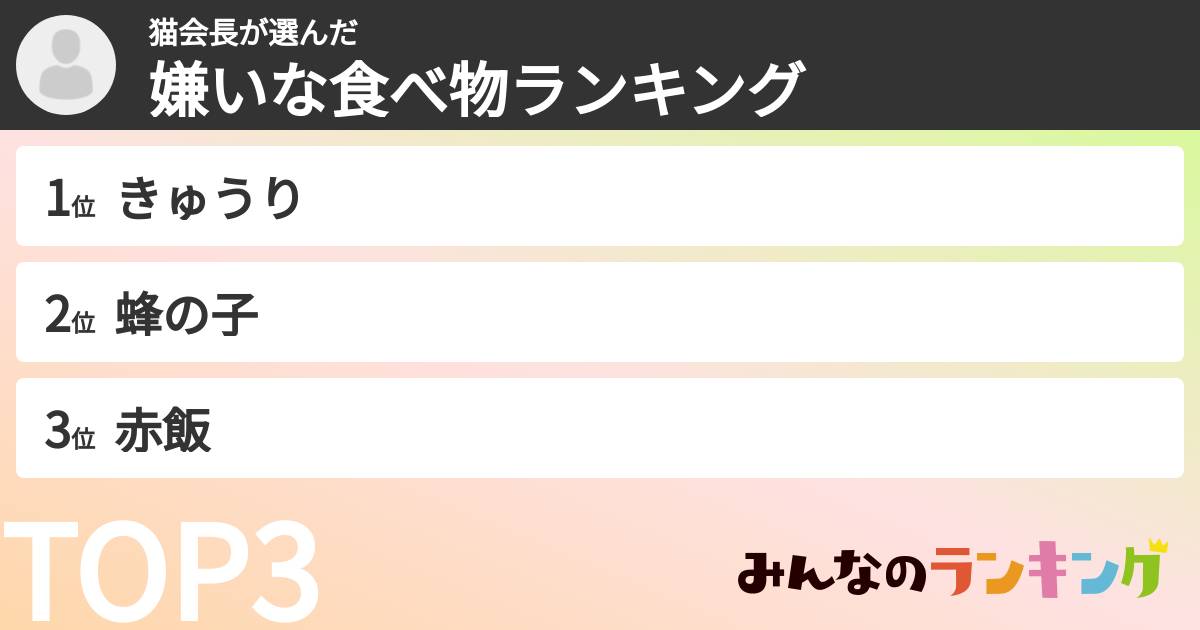 猫会長が選んだ
嫌いな食べ物ランキング

1位 きゅうり

2位 蜂の子

3位 赤飯

TOP3

みんなのランキング